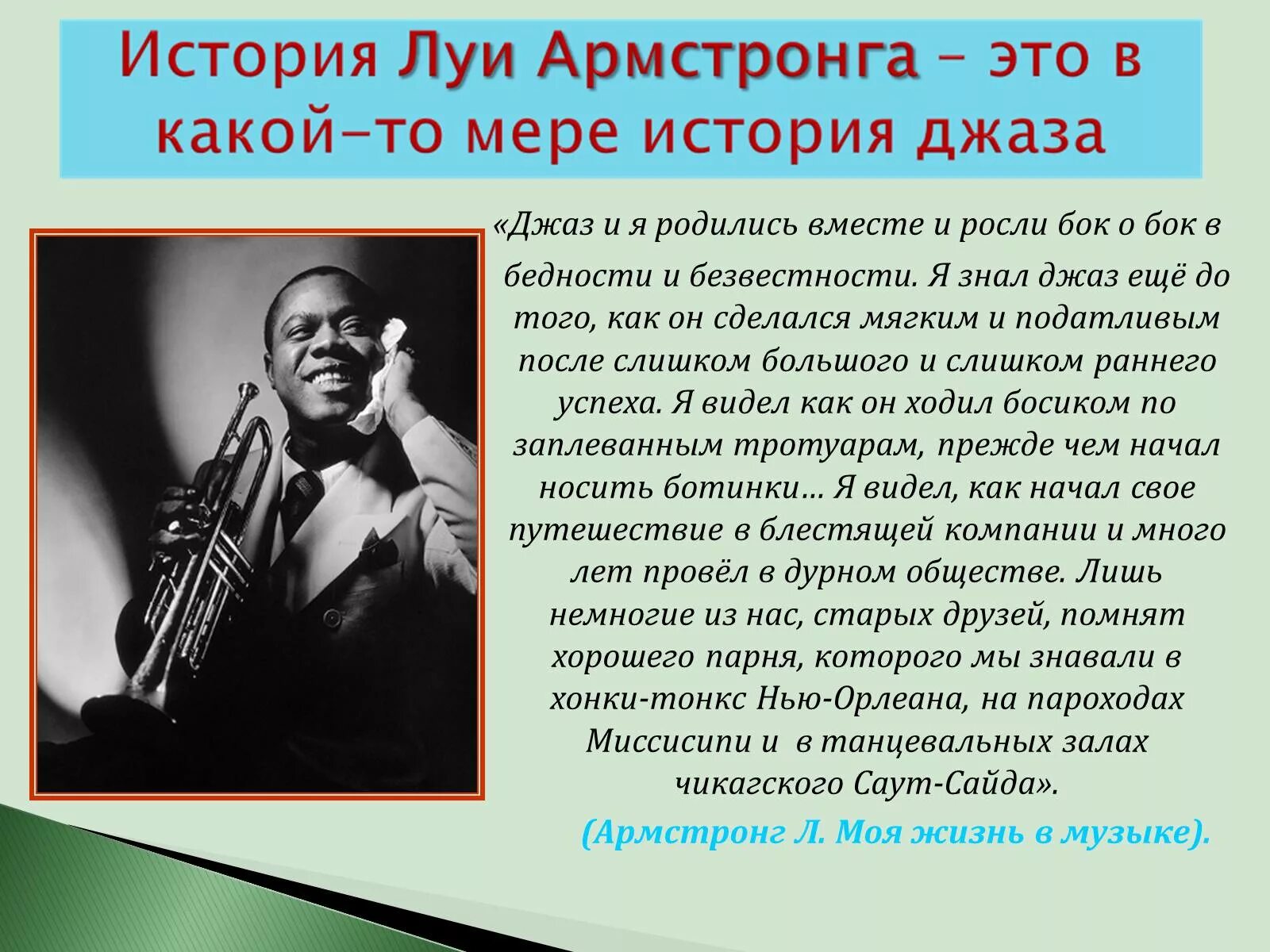 История Луи Армстронга – это в какой–то мере история джаза

«Джаз и я родились вместе и росли бок о бок в бедности и безвестности. Я знал джаз ещё до того, как он сделался мягким и податливым после слишком большого и слишком раннего успеха. Я видел как он ходил босиком по заплеванным тротуарам, прежде чем начал носить ботинки… Я видел, как начал свое путешествие в блестящей компании и много лет провёл в дурном обществе. Лишь немногие из нас, старых друзей, помнят хорошего парня, которого мы знавали в хонки-тонкс Нью-Орлеана, на пароходах Миссисипи и в танцевальных залах чикагского Саут-Сайда».

(Армстронг Л. Моя жизнь в музыке).